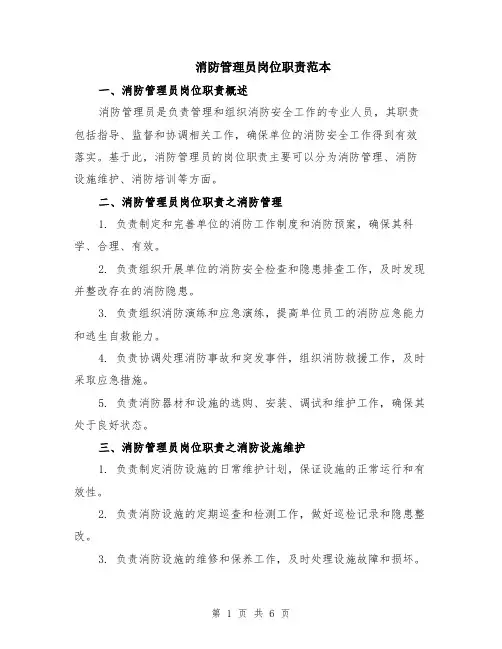 消防管理员岗位职责范本

一、消防管理员岗位职责概述

消防管理员是负责管理和组织消防安全工作的专业人员，其职责包括指导、监督和协调相关工作，确保单位的消防安全工作得到有效落实。基于此，消防管理员的岗位职责主要可以分为消防管理、消防设施维护、消防培训等方面。

二、消防管理员岗位职责之消防管理

1. 负责制定和完善单位的消防工作制度和消防预案，确保其科学、合理、有效。

2. 负责组织开展单位的消防安全检查和隐患排查工作，及时发现并整改存在的消防隐患。

3. 负责组织消防演练和应急演练，提高单位员工的消防应急能力和逃生自救能力。

4. 负责协调处理消防事故和突发事件，组织消防救援工作，及时采取应急措施。

5. 负责消防器材和设施的选购、安装、调试和维护工作，确保其处于良好状态。

三、消防管理员岗位职责之消防设施维护

1. 负责制定消防设施的日常维护计划，保证设施的正常运行和有效性。

2. 负责消防设施的定期巡查和检测工作，做好巡检记录和隐患整改。

3. 负责消防设施的维修和保养工作，及时处理设施故障和损坏。

第 1 页 共 6 页